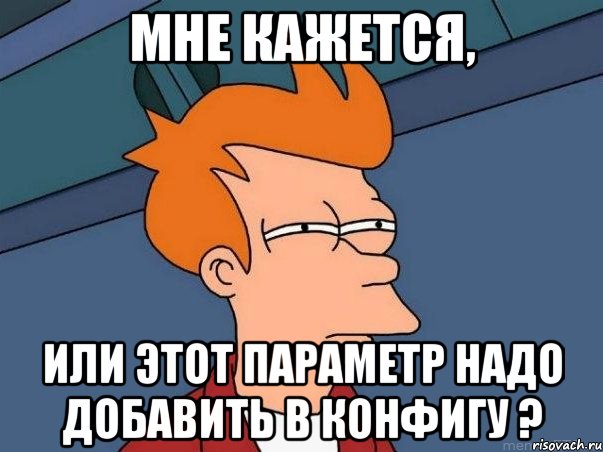 МНЕ КАЖЕТСЯ,

ИЛИ ЭТОТ ПАРАМЕТР НАДО ДОБАВИТЬ В КОНФИГУ ?

risovach.ru